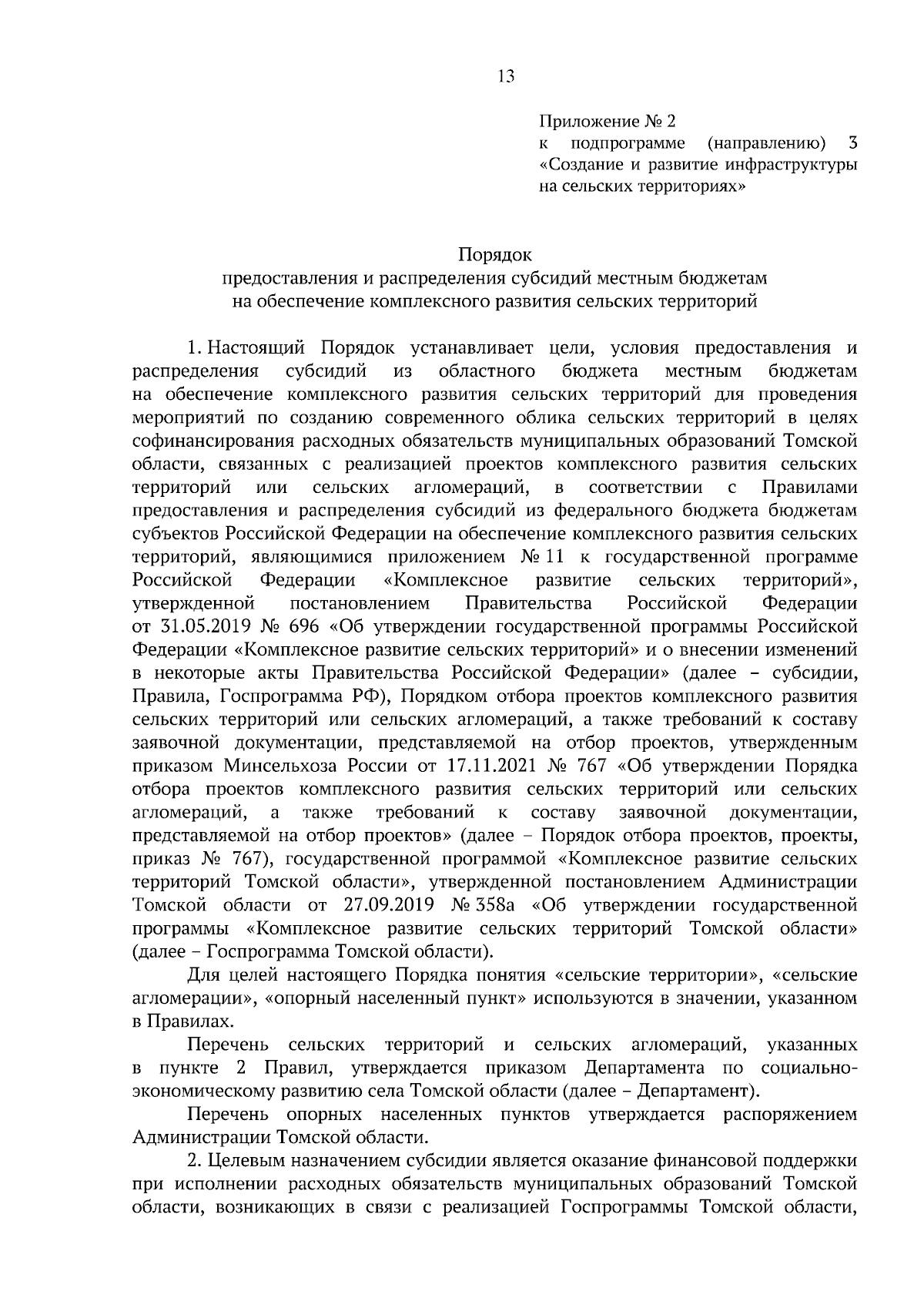 13

Приложение № 2
к подпрограмме (направлению) 3 «Создание и развитие инфраструктуры на сельских территориях»

Порядок
предоставления и распределения субсидий местным бюджетам
на обеспечение комплексного развития сельских территорий

1. Настоящий Порядок устанавливает цели, условия предоставления и распределения субсидий из областного бюджета местным бюджетам на обеспечение комплексного развития сельских территорий для проведения мероприятий по созданию современного облика сельских территорий в целях софинансирования расходных обязательств муниципальных образований Томской области, связанных с реализацией проектов комплексного развития сельских территорий или сельских агломераций, в соответствии с Правилами предоставления и распределения субсидий из федерального бюджета бюджетам субъектов Российской Федерации на обеспечение комплексного развития сельских территорий, являющимися приложением № 11 к государственной программе Российской Федерации «Комплексное развитие сельских территорий», утвержденной постановлением Правительства Российской Федерации от 31.05.2019 № 696 «Об утверждении государственной программы Российской Федерации «Комплексное развитие сельских территорий» и о внесении изменений в некоторые акты Правительства Российской Федерации» (далее – субсидии, Правила, Госпрограмма РФ), Порядком отбора проектов комплексного развития сельских территорий или сельских агломераций, а также требований к составу заявочной документации, представляемой на отбор проектов, утвержденным приказом Минсельхоза России от 17.11.2021 № 767 «Об утверждении Порядка отбора проектов комплексного развития сельских территорий или сельских агломераций, а также требований к составу заявочной документации, представляемой на отбор проектов» (далее – Порядок отбора проектов, проекты, приказ № 767), государственной программой «Комплексное развитие сельских территорий Томской области», утвержденной постановлением Администрации Томской области от 27.09.2019 № 358а «Об утверждении государственной программы «Комплексное развитие сельских территорий Томской области» (далее – Госпрограмма Томской области).

Для целей настоящего Порядка понятия «сельские территории», «сельские агломерации», «опорный населенный пункт» используются в значении, указанном в Правилах.

Перечень сельских территорий и сельских агломераций, указанных в пункте 2 Правил, утверждается приказом Департамента по социально-экономическому развитию села Томской области (далее – Департамент).

Перечень опорных населенных пунктов утверждается распоряжением Администрации Томской области.

2. Целевым назначением субсидии является оказание финансовой поддержки при исполнении расходных обязательств муниципальных образований Томской области, возникающих в связи с реализацией Госпрограммы Томской области,